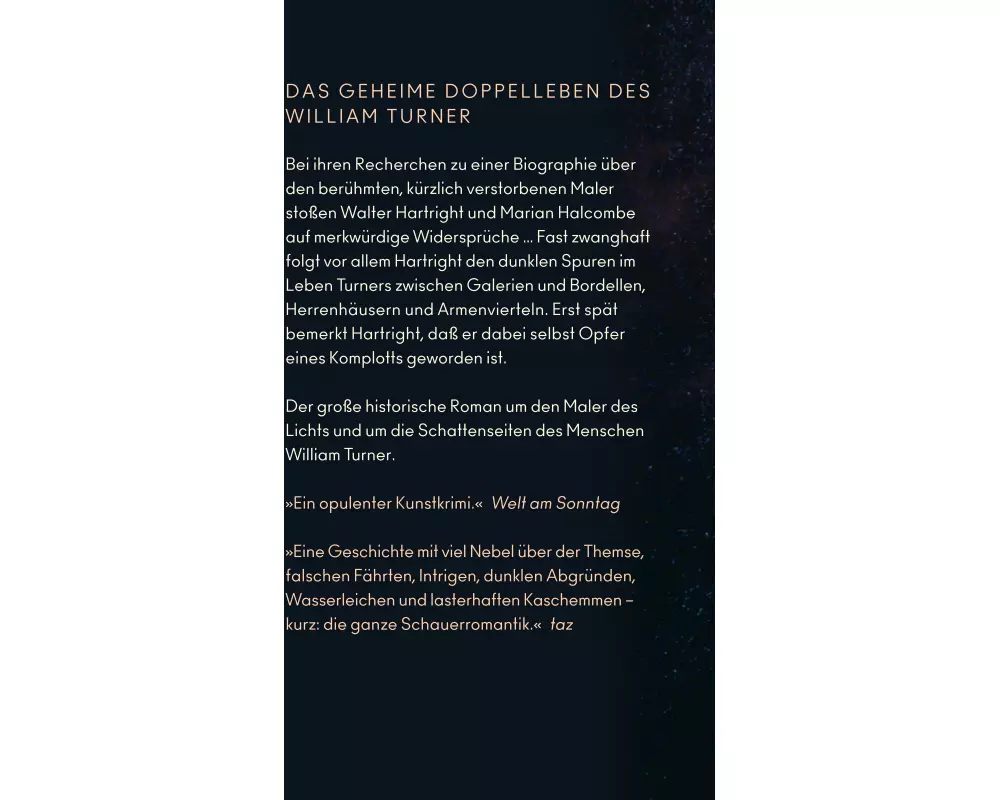 DAS GEHEIME DOPPELLEBEN DES WILLIAM TURNER

Bei ihren Recherchen zu einer Biographie über den berühmten, kürzlich verstorbenen Maler stoßen Walter Hartright und Marian Halcombe auf merkwürdige Widersprüche … Fast zwanghaft folgt vor allem Hartright den dunklen Spuren im Leben Turners zwischen Galerien und Bordellen, Herrenhäusern und Armenvierteln. Erst spät bemerkt Hartright, daß er dabei selbst Opfer eines Komplotts geworden ist.

Der große historische Roman um den Maler des Lichts und um die Schattenseiten des Menschen William Turner.

»Ein opulenter Kunstkrimi.« Welt am Sonntag

»Eine Geschichte mit viel Nebel über der Themse, falschen Fährten, Intrigen, dunklen Abgründen, Wasserleichen und lasterhaften Kaschemmen – kurz: die ganze Schauerromantik.« taz